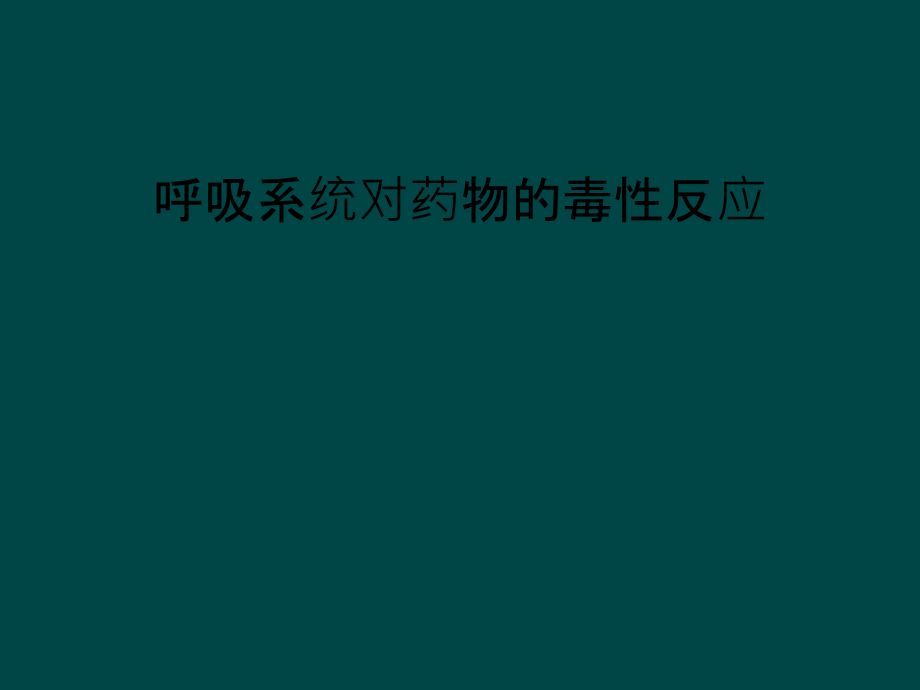 呼吸系统对药物的毒性反应